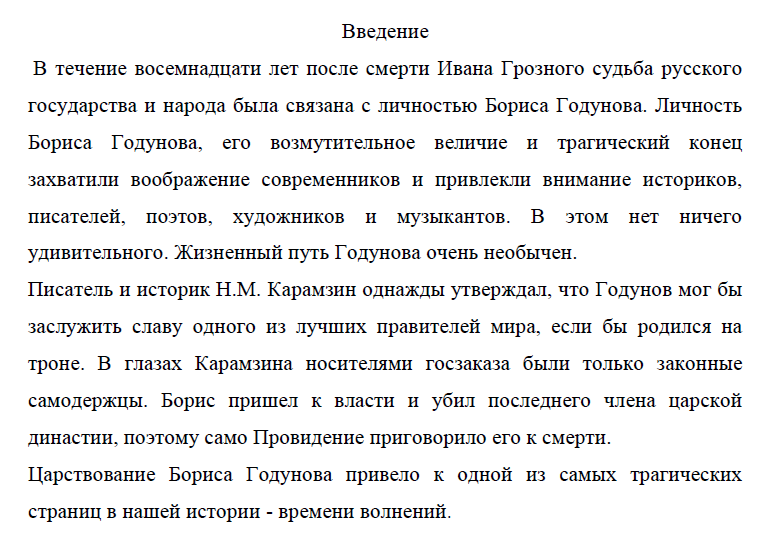 Введение

В течение восемнадцати лет после смерти Ивана Грозного судьба русского государства и народа была связана с личностью Бориса Годунова. Личность Бориса Годунова, его возмутительное величие и трагический конец захватили воображение современников и привлекли внимание историков, писателей, поэтов, художников и музыкантов. В этом нет ничего удивительного. Жизненный путь Годунова очень необычен.

Писатель и историк Н.М. Карамзин однажды утверждал, что Годунов мог бы заслужить славу одного из лучших правителей мира, если бы родился на троне. В глазах Карамзина носителями госзаказа были только законные самодержцы. Борис пришел к власти и убил последнего члена царской династии, поэтому само Провидение приговорило его к смерти.

Царствование Бориса Годунова привело к одной из самых трагических страниц в нашей истории - времени волнений.